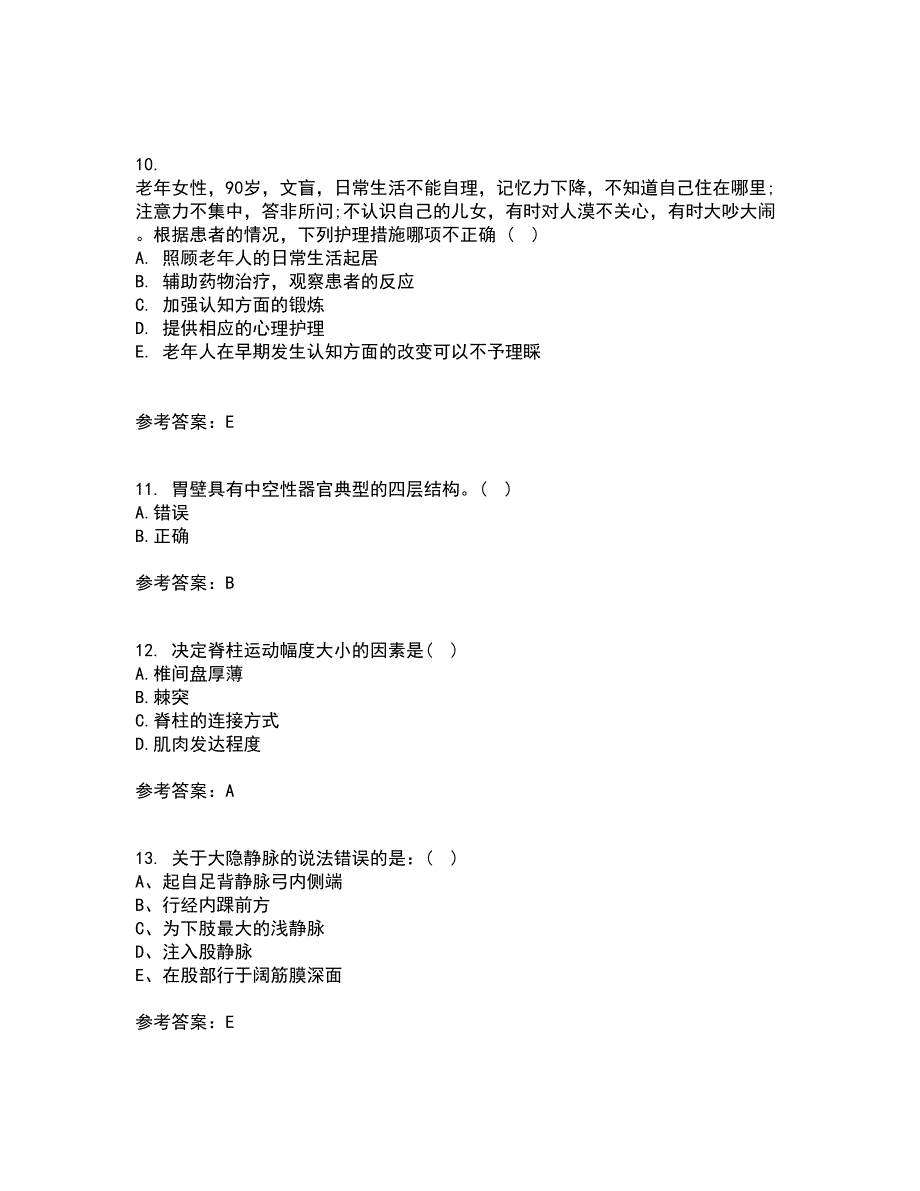 10.
老年女性，90岁，文盲，日常生活不能自理，记忆力下降，不知道自己住在哪里;注意力不集中，答非所问;不认识自己的儿女，有时对人漠不关心，有时大吵大闹。根据患者的情况，下列护理措施哪项不正确（ ）
A. 照顾老年人的日常生活起居
B. 辅助药物治疗，观察患者的反应
C. 加强认知方面的锻炼
D. 提供相应的心理护理
E. 老年人在早期发生认知方面的改变可以不予理睬

参考答案：E

11. 胃壁具有中空性器官典型的四层结构。（ ）
A.错误
B.正确

参考答案：B

12. 决定脊柱运动幅度大小的因素是（ ）
A.椎间盘厚薄
B.棘突
C.脊柱的连接方式
D.肌肉发达程度

参考答案：A

13. 关于大隐静脉的说法错误的是：（ ）
A、起自足背静脉弓内侧端
B、行经内踝前方
C、为下肢最大的浅静脉
D、注入股静脉
E、在股部行于阔筋膜深面

参考答案：E